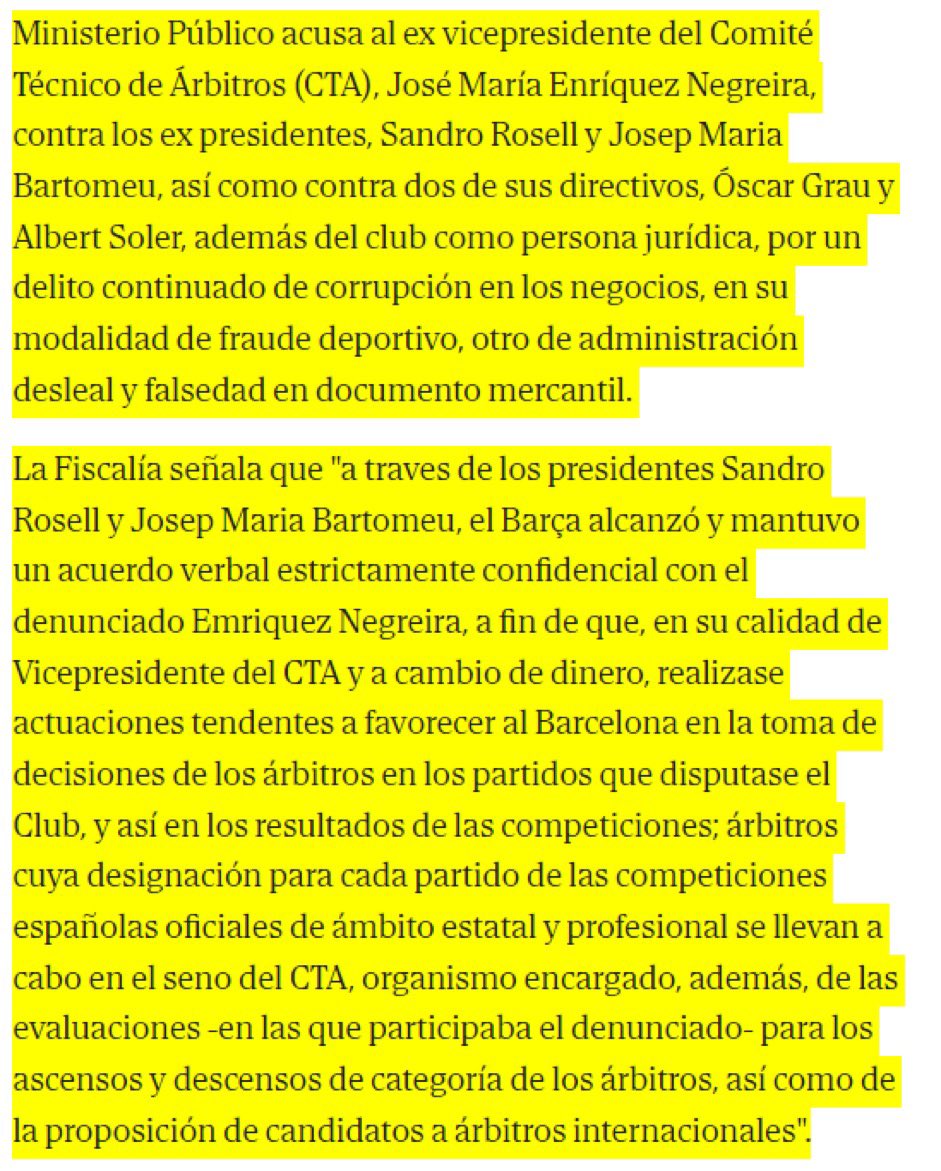 Ministerio Público acusa al ex vicepresidente del Comité Técnico de Árbitros (CTA), José María Enríquez Negreira, contra los ex presidentes, Sandro Rosell y Josep Maria Bartomeu, así como contra dos de sus directivos, Óscar Grau y Albert Soler, además del club como persona jurídica, por un delito continuado de corrupción en los negocios, en su modalidad de fraude deportivo, otro de administración desleal y falsedad en documento mercantil.

La Fiscalía señala que "a traves de los presidentes Sandro Rosell y Josep Maria Bartomeu, el Barça alcanzó y mantuvo un acuerdo verbal estrictamente confidencial con el denunciado Emriquez Negreira, a fin de que, en su calidad de Vicepresidente del CTA y a cambio de dinero, realizase actuaciones tendentes a favorecer al Barcelona en la toma de decisiones de los árbitros en los partidos que disputase el Club, y así en los resultados de las competiciones; árbitros cuya designación para cada partido de las competiciones españolas oficiales de ámbito estatal y profesional se llevan a cabo en el seno del CTA, organismo encargado, además, de las evaluaciones -en las que participaba el denunciado- para los ascensos y descensos de categoría de los árbitros, así como de la proposición de candidatos a árbitros internacionales".